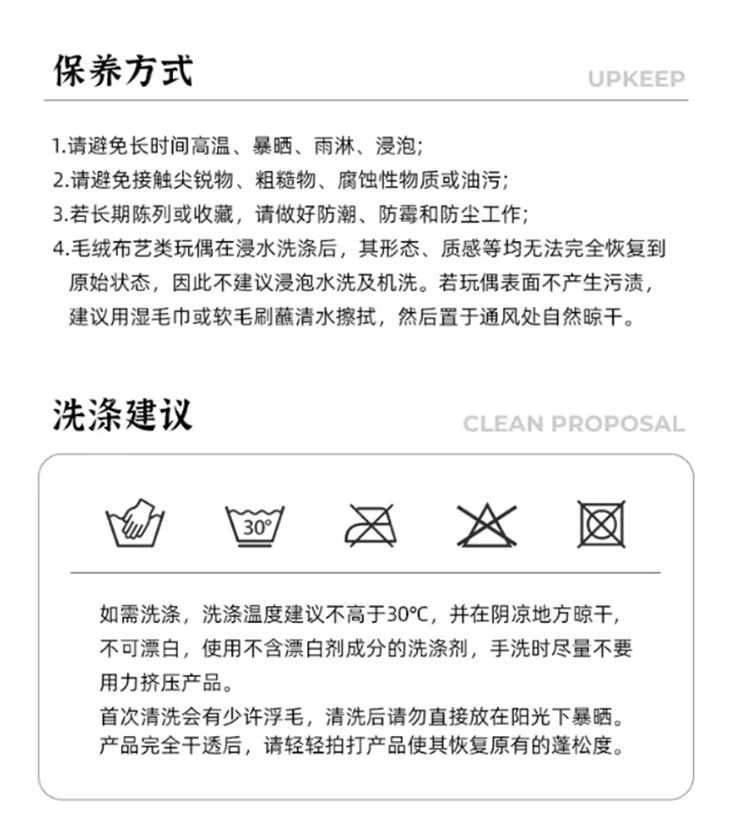 保养方式

UPKEEP

1.请避免长时间高温、暴晒、雨淋、浸泡;
2.请避免接触尖锐物、粗糙物、腐蚀性物质或油污;
3.若长期陈列或收藏，请做好防潮、防霉和防尘工作;
4.毛绒布艺类玩偶在浸水洗涤后，其形态、质感等均无法完全恢复到原始状态，因此不建议浸泡水洗及机洗。若玩偶表面不产生污渍，建议用湿毛巾或软毛刷蘸清水擦拭，然后置于通风处自然晾干。

洗涤建议

CLEAN PROPOSAL

30°

如需洗涤，洗涤温度建议不高于30℃，并在阴凉地方晾干，不可漂白，使用不含漂白剂成分的洗涤剂，手洗时尽量不要用力挤压产品。
首次清洗会有少许浮毛，清洗后请勿直接放在阳光下暴晒。产品完全干透后，请轻轻拍打产品使其恢复原有的蓬松度。